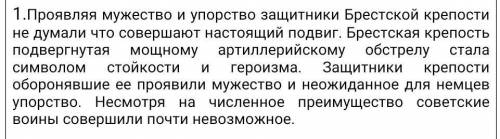 1.Проявляя мужество и упорство защитники Брестской крепости не думали что совершают настоящий подвиг. Брестская крепость подвергнутая мощному артиллерийскому обстрелу стала символом стойкости и героизма. Защитники крепости оборонявшие ее проявили мужество и неожиданное для немцев упорство. Несмотря на численное преимущество советские воины совершили почти невозможное.